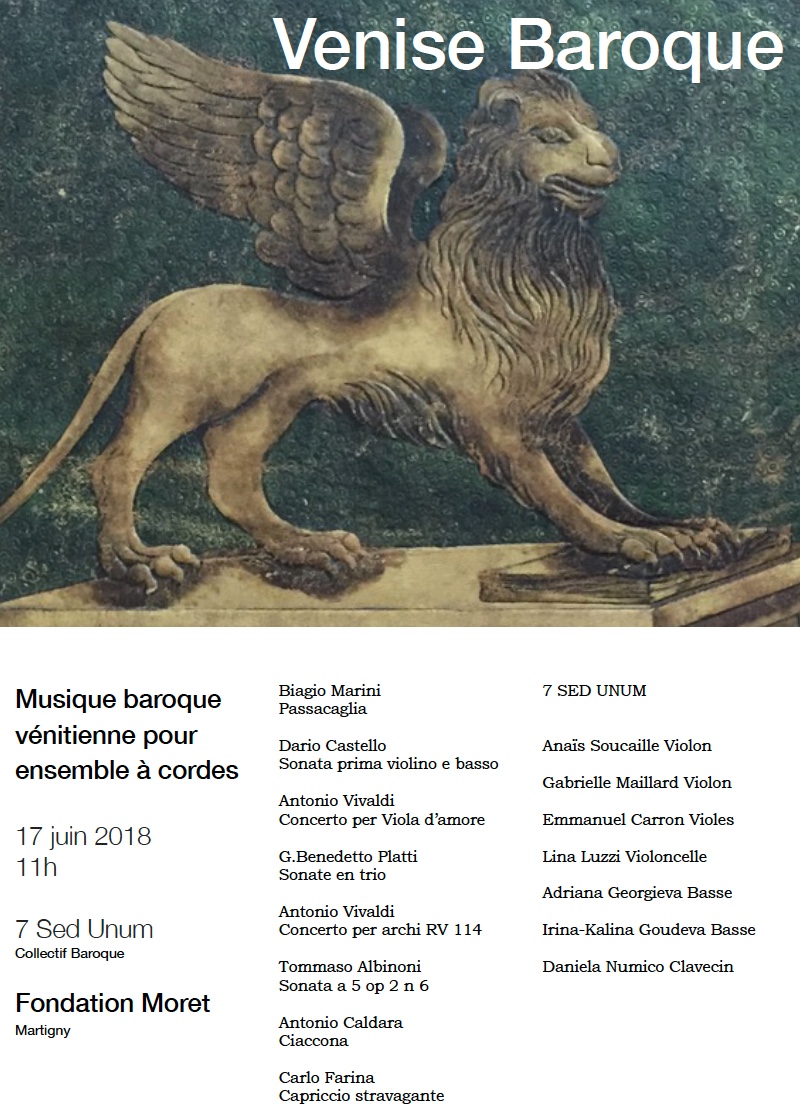 Venise Baroque

Musique baroque vénitienne pour ensemble à cordes

17 juin 2018
11h

7 Sed Unum
Collectif Baroque

Fondation Moret
Martigny

Biagio Marini
Passacaglia

Dario Castello
Sonata prima violino e basso

Antonio Vivaldi
Concerto per Viola d'amore

G.Benedetto Platti
Sonate en trio

Antonio Vivaldi
Concerto per archi RV 114

Tommaso Albinoni
Sonata a 5 op 2 n 6

Antonio Caldara
Ciaccona

Carlo Farina
Capriccio stravagante

7 SED UNUM

Anaïs Soucaille Violon

Gabrielle Maillard Violon

Emmanuel Carron Violes

Lina Luzzi Violoncelle

Adriana Georgieva Basse

Irina-Kalina Goudeva Basse

Daniela Numico Clavecin